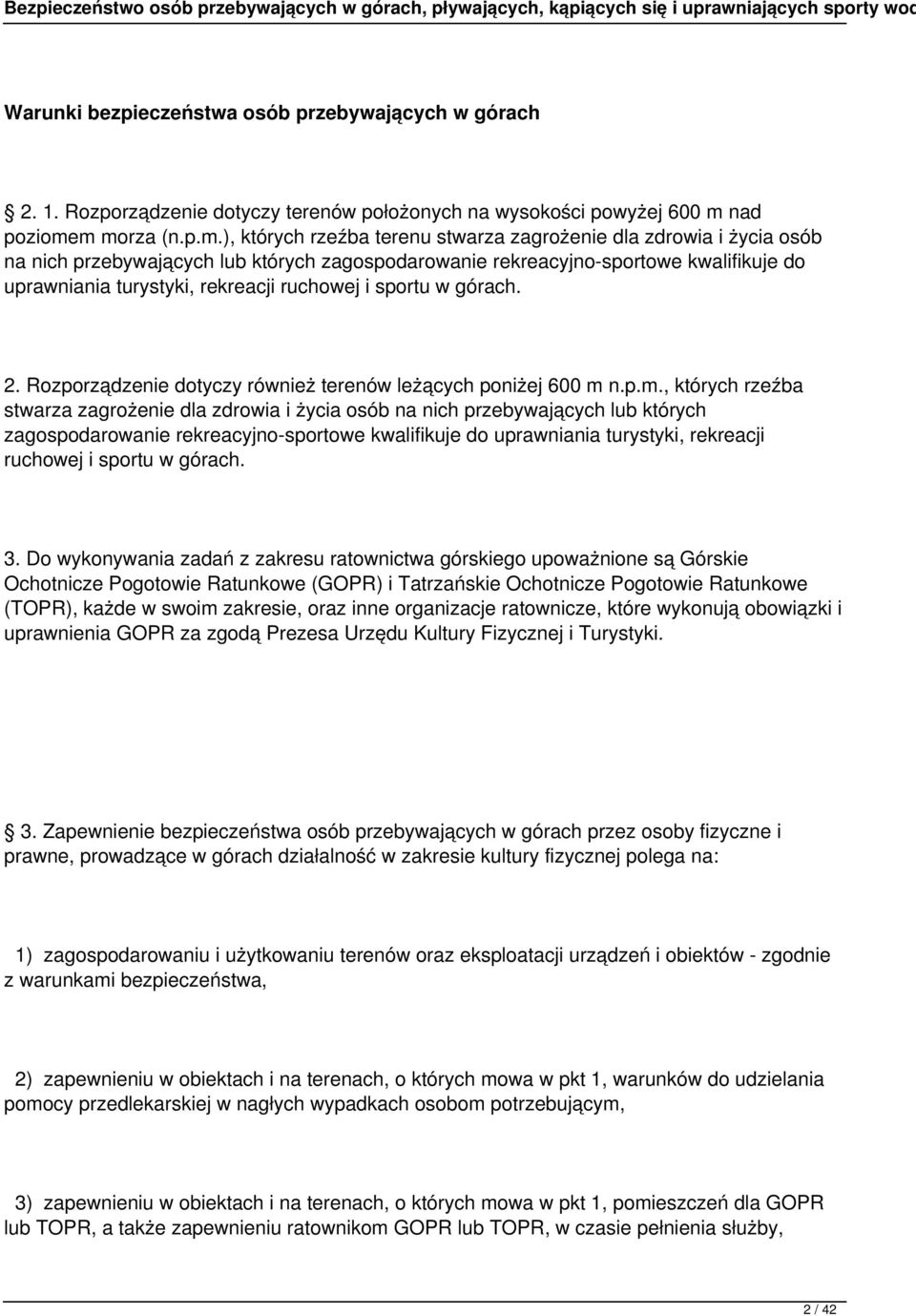 Bezpieczeństwo osób przebywających w górach, pływających, kąpiących się i uprawniających sporty wod

Warunki bezpieczeństwa osób przebywających w górach

2. 1. Rozporządzenie dotyczy terenów położonych na wysokości powyżej 600 m nad poziomem morza (n.p.m.), których rzeźba terenu stwarza zagrożenie dla zdrowia i życia osób na nich przebywających lub których zagospodarowanie rekreacyjno-sportowe kwalifikuje do uprawniania turystyki, rekreacji ruchowej i sportu w górach.

2. Rozporządzenie dotyczy również terenów leżących poniżej 600 m n.p.m., których rzeźba stwarza zagrożenie dla zdrowia i życia osób na nich przebywających lub których zagospodarowanie rekreacyjno-sportowe kwalifikuje do uprawniania turystyki, rekreacji ruchowej i sportu w górach.

3. Do wykonywania zadań z zakresu ratownictwa górskiego upoważnione są Górskie Ochotnicze Pogotowie Ratunkowe (GOPR) i Tatrzańskie Ochotnicze Pogotowie Ratunkowe (TOPR), każde w swoim zakresie, oraz inne organizacje ratownicze, które wykonują obowiązki i uprawnienia GOPR za zgodą Prezesa Urzędu Kultury Fizycznej i Turystyki.

3. Zapewnienie bezpieczeństwa osób przebywających w górach przez osoby fizyczne i prawne, prowadzące w górach działalność w zakresie kultury fizycznej polega na:

1) zagospodarowaniu i użytkowaniu terenów oraz eksploatacji urządzeń i obiektów - zgodnie z warunkami bezpieczeństwa,

2) zapewnieniu w obiektach i na terenach, o których mowa w pkt 1, warunków do udzielania pomocy przedlekarskiej w nagłych wypadkach osobom potrzebującym,

3) zapewnieniu w obiektach i na terenach, o których mowa w pkt 1, pomieszczeń dla GOPR lub TOPR, a także zapewnieniu ratownikom GOPR lub TOPR, w czasie pełnienia służby,

2 / 42